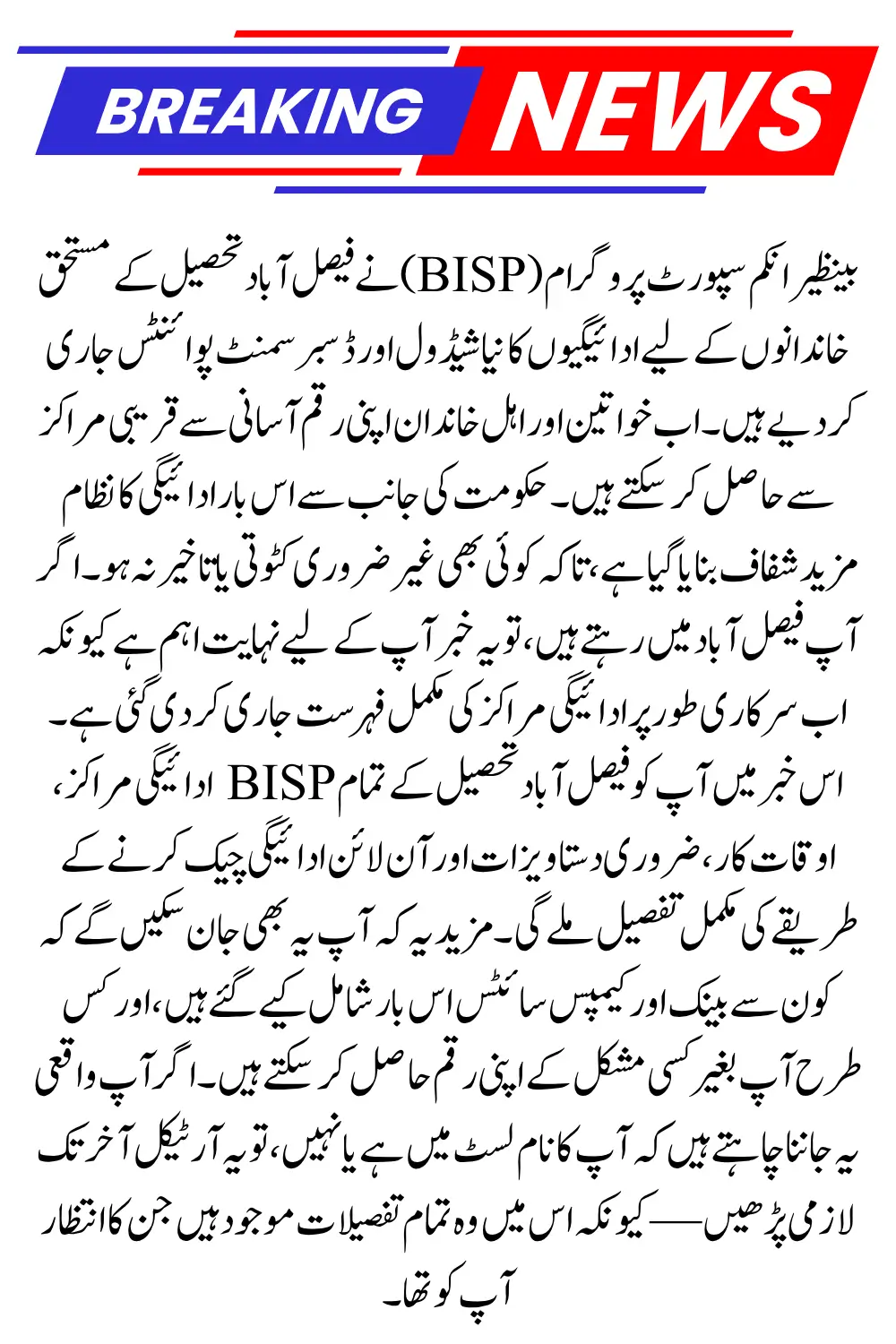 BREAKING NEWS

بینظیر انکم سپورٹ پروگرام (BISP) نے فیصل آباد تحصیل کے مستحق خاندانوں کے لیے ادائیگیوں کا نیا شیڈول اور ڈسبرسمنٹ پوائنٹس جاری کر دیے ہیں۔ اب خواتین اور اہل خاندان اپنی رقم آسانی سے قریبی مراکز سے حاصل کر سکتے ہیں۔ حکومت کی جانب سے اس بار ادائیگی کا نظام مزید شفاف بنایا گیا ہے، تاکہ کوئی بھی غیر ضروری کٹوتی یا تاخیر نہ ہو۔ اگر آپ فیصل آباد میں رہتے ہیں، تو یہ خبر آپ کے لیے نہایت اہم ہے کیونکہ اب سرکاری طور پر ادائیگی مراکز کی مکمل فہرست جاری کر دی گئی ہے۔

اس خبر میں آپ کو فیصل آباد تحصیل کے تمام BISP ادائیگی مراکز، اوقات کار، ضروری دستاویزات اور آن لائن ادائیگی چیک کرنے کے طریقے کی مکمل تفصیل ملے گی۔ مزید یہ کہ آپ یہ بھی جان سکیں گے کہ کون سے بینک اور کیمپس سائٹس اس بار شامل کیے گئے ہیں، اور کس طرح آپ بغیر کسی مشکل کے اپنی رقم حاصل کر سکتے ہیں۔ اگر آپ واقعی یہ جاننا چاہتے ہیں کہ آپ کا نام لسٹ میں ہے یا نہیں، تو یہ آرٹیکل آخر تک لازمی پڑھیں — کیونکہ اس میں وہ تمام تفصیلات موجود ہیں جن کا انتظار آپ کو تھا۔